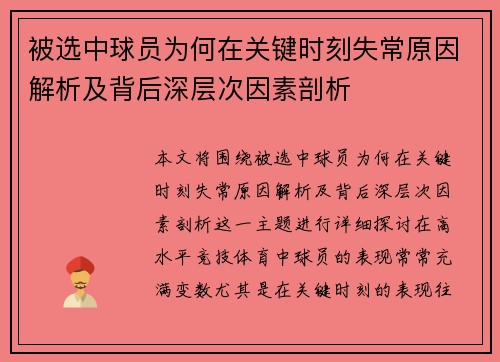 被选中球员为何在关键时刻失常原因解析及背后深层次因素剖析

本文将围绕被选中球员为何在关键时刻失常原因解析及背后深层次因素剖析这一主题进行详细探讨在高水平竞技体育中球员的表现常常充满变数尤其是在关键时刻的表现往